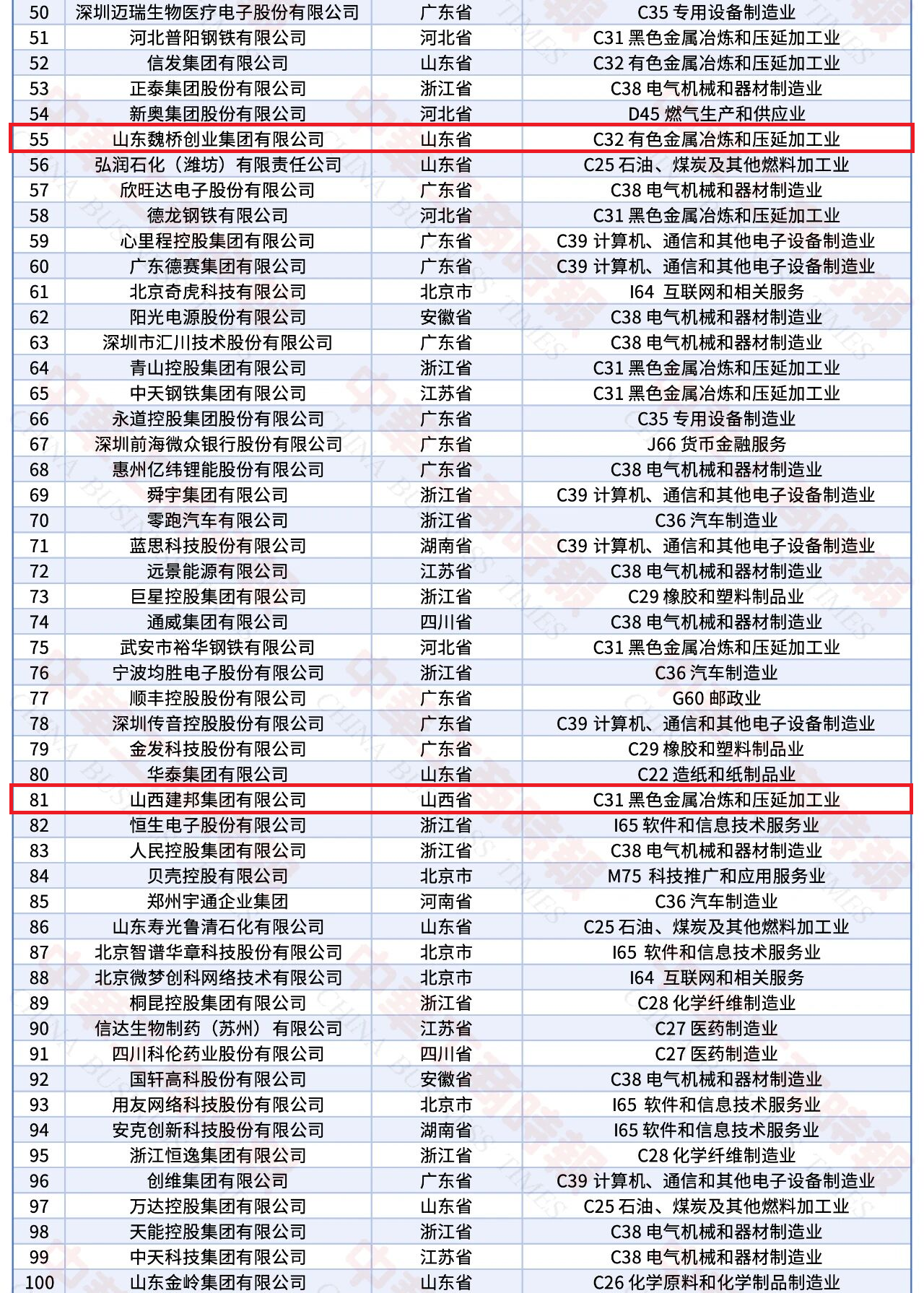 | 50 | 深圳迈瑞生物医疗电子股份有限公司 | 广东省 | C35 专用设备制造业 |
|---|---|---|---|
| 51 | 河北普阳钢铁有限公司 | 河北省 | C31 黑色金属冶炼和压延加工业 |
| 52 | 信发集团有限公司 | 山东省 | C32 有色金属冶炼和压延加工业 |
| 53 | 正泰集团股份有限公司 | 浙江省 | C38 电气机械和器材制造业 |
| 54 | 新奥集团股份有限公司 | 河北省 | D45 燃气生产和供应业 |
| 55 | 山东魏桥创业集团有限公司 | 山东省 | C32 有色金属冶炼和压延加工业 |
| 56 | 弘润石化（潍坊）有限责任公司 | 山东省 | C25 石油、煤炭及其他燃料加工业 |
| 57 | 欣旺达电子股份有限公司 | 广东省 | C38 电气机械和器材制造业 |
| 58 | 德龙钢铁有限公司 | 河北省 | C31 黑色金属冶炼和压延加工业 |
| 59 | 心里程控股集团有限公司 | 广东省 | C39 计算机、通信和其他电子设备制造业 |
| 60 | 广东德赛集团有限公司 | 广东省 | C39 计算机、通信和其他电子设备制造业 |
| 61 | 北京奇虎科技有限公司 | 北京市 | I64 互联网和相关服务 |
| 62 | 阳光电源股份有限公司 | 安徽省 | C38 电气机械和器材制造业 |
| 63 | 深圳市汇川技术股份有限公司 | 广东省 | C38 电气机械和器材制造业 |
| 64 | 青山控股集团有限公司 | 浙江省 | C31 黑色金属冶炼和压延加工业 |
| 65 | 中天钢铁集团有限公司 | 江苏省 | C31 黑色金属冶炼和压延加工业 |
| 66 | 永道控股集团股份有限公司 | 广东省 | C35 专用设备制造业 |
| 67 | 深圳前海微众银行股份有限公司 | 广东省 | J66 货币金融服务 |
| 68 | 惠州亿纬锂能股份有限公司 | 广东省 | C38 电气机械和器材制造业 |
| 69 | 舜宇集团有限公司 | 浙江省 | C39 计算机、通信和其他电子设备制造业 |
| 70 | 零跑汽车有限公司 | 浙江省 | C36 汽车制造业 |
| 71 | 蓝思科技股份有限公司 | 湖南省 | C39 计算机、通信和其他电子设备制造业 |
| 72 | 远景能源有限公司 | 江苏省 | C38 电气机械和器材制造业 |
| 73 | 巨星控股集团有限公司 | 浙江省 | C29 橡胶和塑料制品业 |
| 74 | 通威集团有限公司 | 四川省 | C38 电气机械和器材制造业 |
| 75 | 武安市裕华钢铁有限公司 | 河北省 | C31 黑色金属冶炼和压延加工业 |
| 76 | 宁波均胜电子股份有限公司 | 浙江省 | C36 汽车制造业 |
| 77 | 顺丰控股股份有限公司 | 广东省 | G60 邮政业 |
| 78 | 深圳传音控股股份有限公司 | 广东省 | C39 计算机、通信和其他电子设备制造业 |
| 79 | 金发科技股份有限公司 | 广东省 | C29 橡胶和塑料制品业 |
| 80 | 华泰集团有限公司 | 山东省 | C22 造纸和纸制品业 |
| 81 | 山西建邦集团有限公司 | 山西省 | C31 黑色金属冶炼和压延加工业 |
| 82 | 恒生电子股份有限公司 | 浙江省 | I65 软件和信息技术服务业 |
| 83 | 人民控股集团有限公司 | 浙江省 | C38 电气机械和器材制造业 |
| 84 | 贝壳控股有限公司 | 北京市 | M75 科技推广和应用服务业 |
| 85 | 郑州宇通企业集团 | 河南省 | C36 汽车制造业 |
| 86 | 山东寿光鲁清石化有限公司 | 山东省 | C25 石油、煤炭及其他燃料加工业 |
| 87 | 北京智谱华章科技股份有限公司 | 北京市 | I65 软件和信息技术服务业 |
| 88 | 北京微梦创科网络技术有限公司 | 北京市 | I64 互联网和相关服务 |
| 89 | 桐昆控股集团有限公司 | 浙江省 | C28 化学纤维制造业 |
| 90 | 信达生物制药（苏州）有限公司 | 江苏省 | C27 医药制造业 |
| 91 | 四川科伦药业股份有限公司 | 四川省 | C27 医药制造业 |
| 92 | 国轩高科股份有限公司 | 安徽省 | C38 电气机械和器材制造业 |
| 93 | 用友网络科技股份有限公司 | 北京市 | I65 软件和信息技术服务业 |
| 94 | 安克创新科技股份有限公司 | 湖南省 | I65 软件和信息技术服务业 |
| 95 | 浙江恒逸集团有限公司 | 浙江省 | C28 化学纤维制造业 |
| 96 | 创维集团有限公司 | 广东省 | C39 计算机、通信和其他电子设备制造业 |
| 97 | 万达控股集团有限公司 | 山东省 | C25 石油、煤炭及其他燃料加工业 |
| 98 | 天能控股集团有限公司 | 浙江省 | C38 电气机械和器材制造业 |
| 99 | 中天科技集团有限公司 | 江苏省 | C38 电气机械和器材制造业 |
| 100 | 山东金岭集团有限公司 | 山东省 | C26 化学原料和化学制品制造业 |